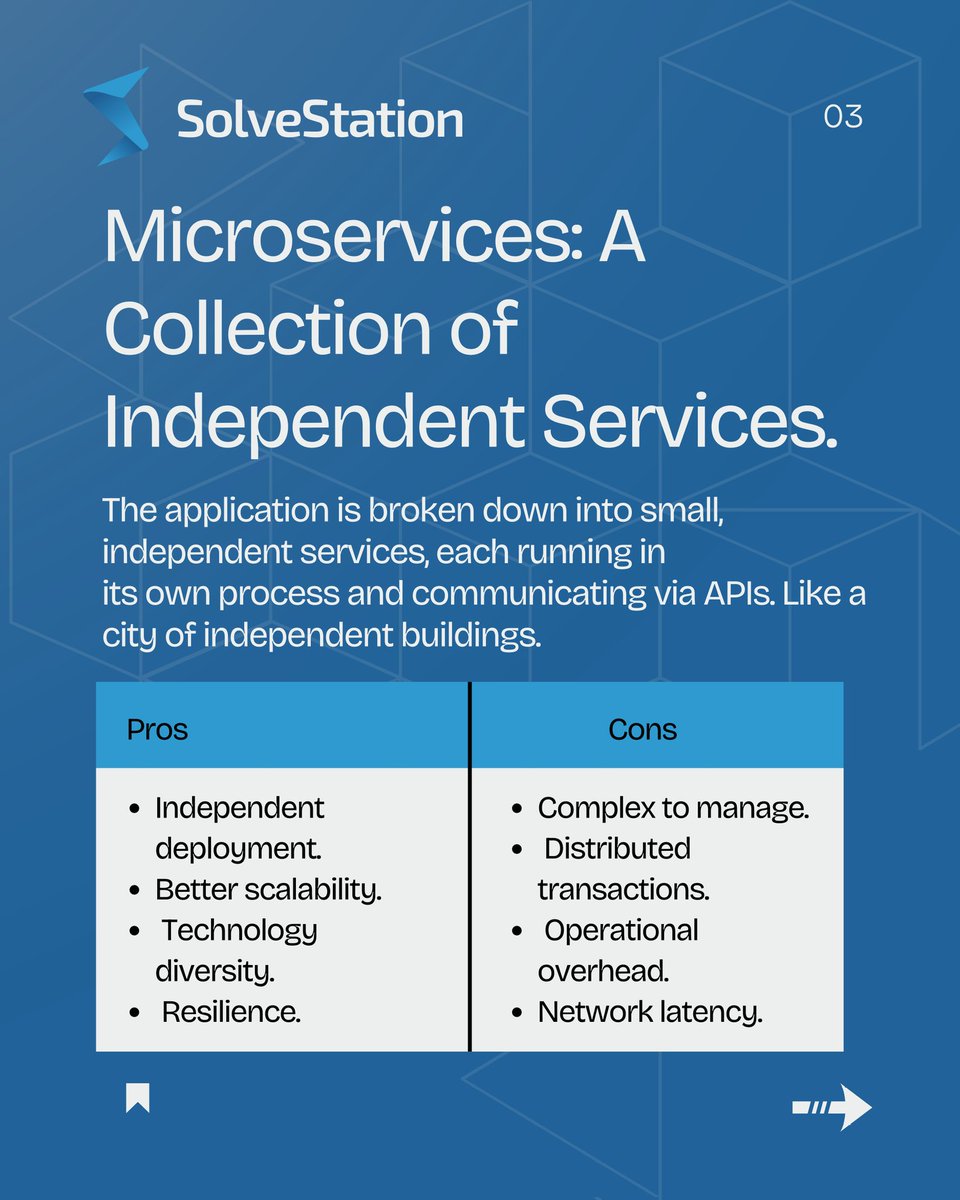 SolveStation

03

Microservices: A Collection of Independent Services.

The application is broken down into small, independent services, each running in its own process and communicating via APIs. Like a city of independent buildings.

| Pros | Cons |
|---|---|
| • Independent deployment.<br>• Better scalability.<br>• Technology diversity.<br>• Resilience. | • Complex to manage.<br>• Distributed transactions.<br>• Operational overhead.<br>• Network latency. |